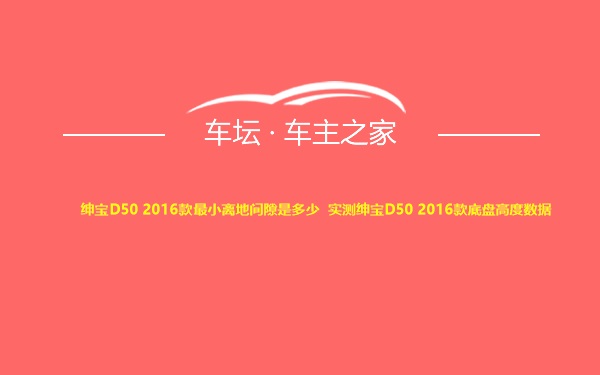 车坛 · 车主之家

绅宝D50 2016款最小离地间隙是多少 实测绅宝D50 2016款底盘高度数据